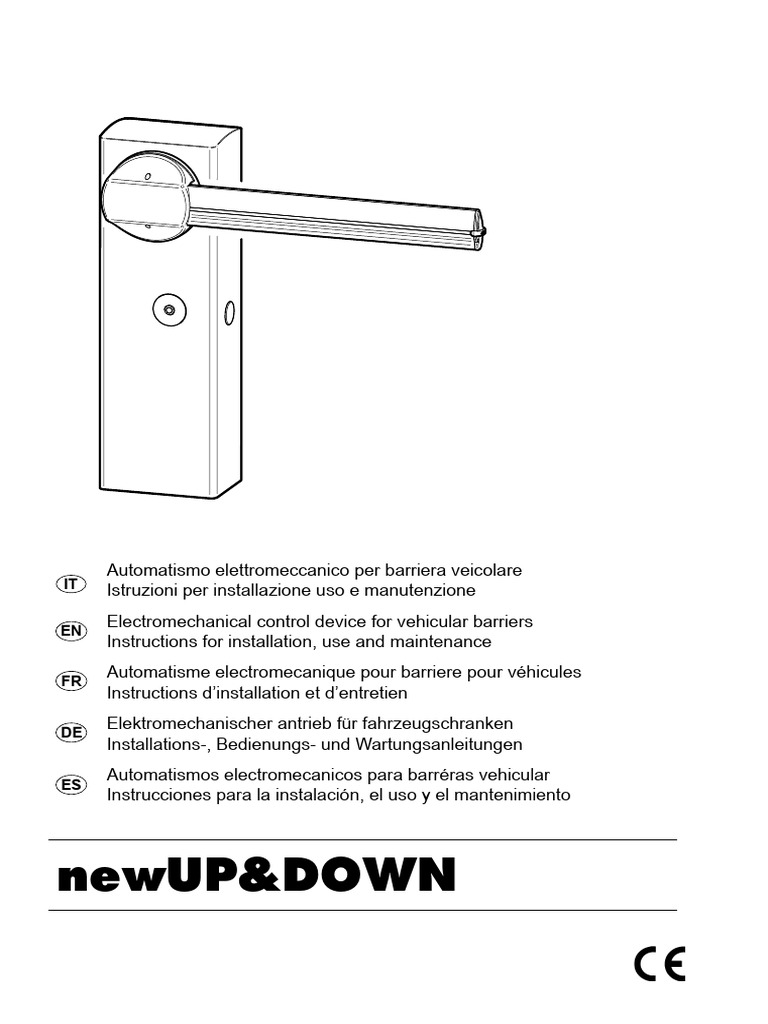 IT Automatismo elettromeccanico per barriera veicolare
Istruzioni per installazione uso e manutenzione

EN Electromechanical control device for vehicular barriers
Instructions for installation, use and maintenance

FR Automatisme electromecanique pour barriere pour véhicules
Instructions d'installation et d'entretien

DE Elektromechanischer antrieb für fahrzeugschranken
Installations-, Bedienungs- und Wartungsanleitungen

ES Automatismos electromecanicos para barréras vehicular
Instrucciones para la instalación, el uso y el mantenimiento

newUP&DOWN

CE